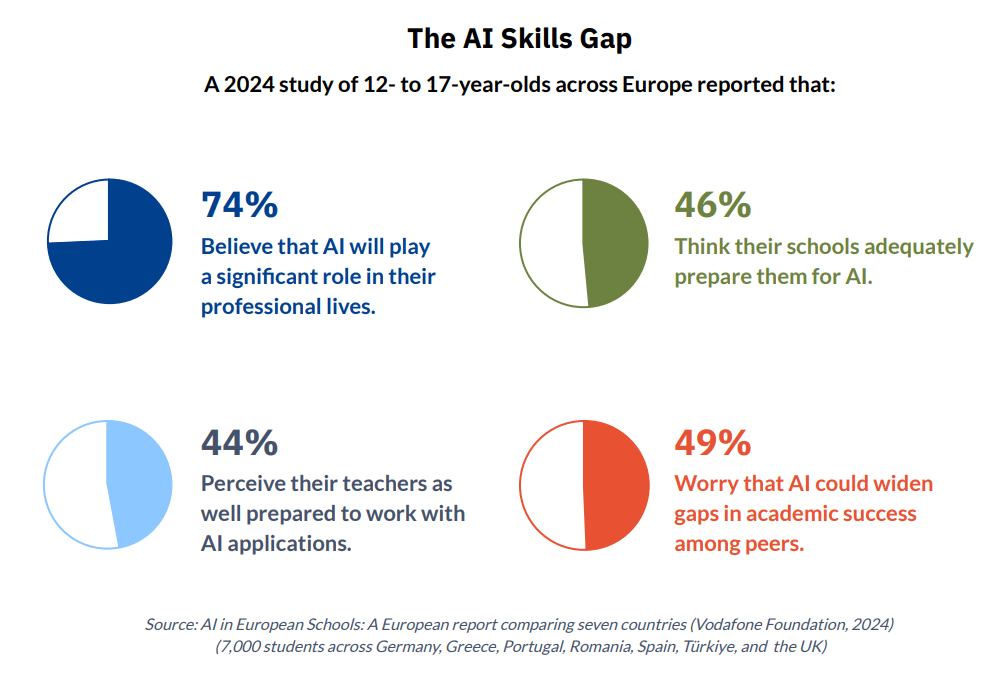 The AI Skills Gap

A 2024 study of 12- to 17-year-olds across Europe reported that:

74%
Believe that AI will play a significant role in their professional lives.

46%
Think their schools adequately prepare them for AI.

44%
Perceive their teachers as well prepared to work with AI applications.

49%
Worry that AI could widen gaps in academic success among peers.

Source: AI in European Schools: A European report comparing seven countries (Vodafone Foundation, 2024)
(7,000 students across Germany, Greece, Portugal, Romania, Spain, Türkiye, and the UK)